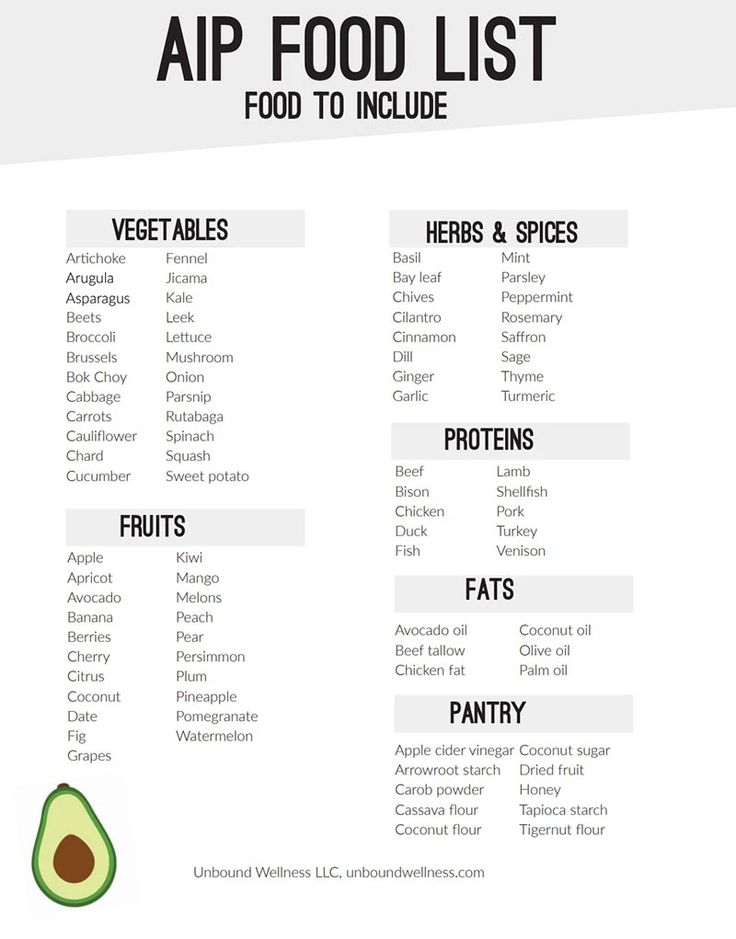 AIP FOOD LIST
FOOD TO INCLUDE

VEGETABLES
Artichoke
Arugula
Asparagus
Beets
Broccoli
Brussels
Bok Choy
Cabbage
Carrots
Cauliflower
Chard
Cucumber

Fennel
Jicama
Kale
Leek
Lettuce
Mushroom
Onion
Parsnip
Rutabaga
Spinach
Squash
Sweet potato

FRUITS
Apple
Apricot
Avocado
Banana
Berries
Cherry
Citrus
Coconut
Date
Fig
Grapes

Kiwi
Mango
Melons
Peach
Pear
Persimmon
Plum
Pineapple
Pomegranate
Watermelon

HERBS & SPICES
Basil
Bay leaf
Chives
Cilantro
Cinnamon
Dill
Ginger
Garlic

Mint
Parsley
Peppermint
Rosemary
Saffron
Sage
Thyme
Turmeric

PROTEINS
Beef
Bison
Chicken
Duck
Fish

Lamb
Shellfish
Pork
Turkey
Venison

FATS
Avocado oil
Beef tallow
Chicken fat

Coconut oil
Olive oil
Palm oil

PANTRY
Apple cider vinegar
Arrowroot starch
Carob powder
Cassava flour
Coconut flour

Coconut sugar
Dried fruit
Honey
Tapioca starch
Tigernut flour

Unbound Wellness LLC, unboundwellness.com